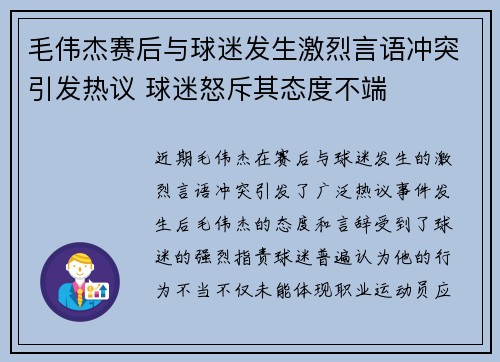 毛伟杰赛后与球迷发生激烈言语冲突引发热议 球迷怒斥其态度不端

近期毛伟杰在赛后与球迷发生的激烈言语冲突引发了广泛热议事件发生后毛伟杰的态度和言辞受到了球迷的强烈指责球迷普遍认为他的行为不当不仅未能体现职业运动员应